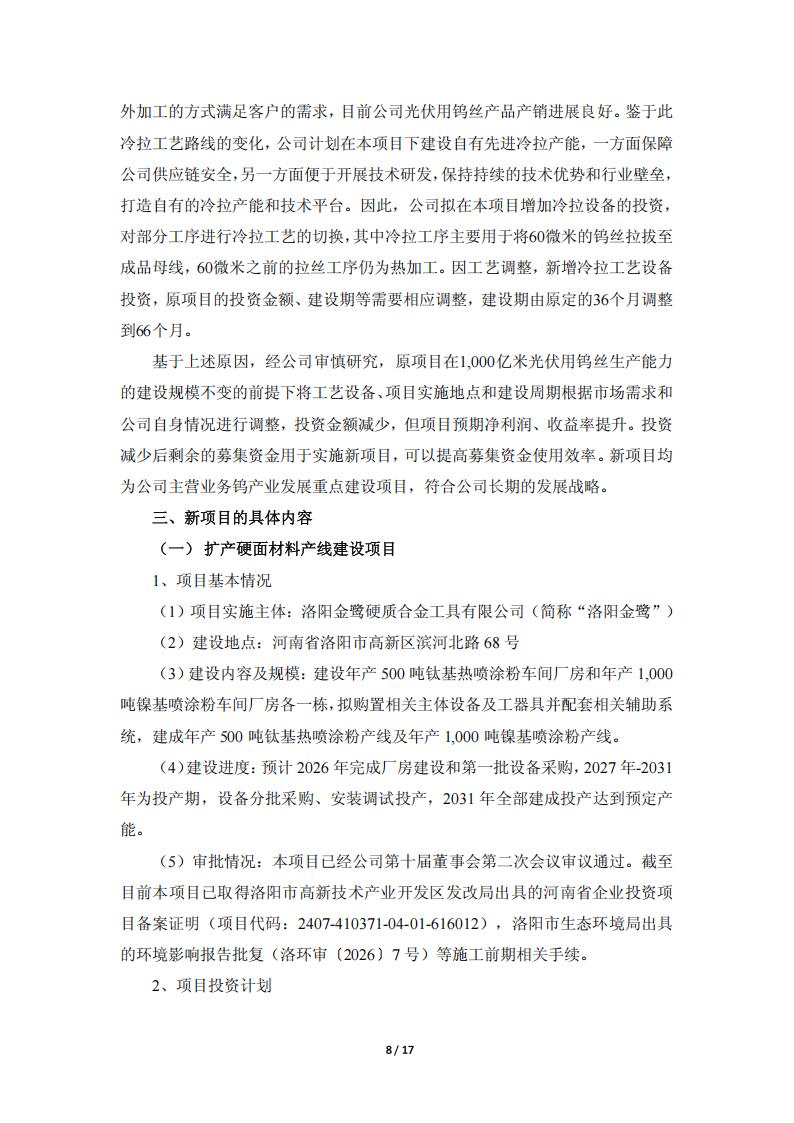 外加工的方式满足客户的需求，目前公司光伏用钨丝产品产销进展良好。鉴于此冷拉工艺路线的变化，公司计划在本项目下建设自有先进冷拉产能，一方面保障公司供应链安全，另一方面便于开展技术研发，保持持续的技术优势和行业壁垒，打造自有的冷拉产能和技术平台。因此，公司拟在本项目增加冷拉设备的投资，对部分工序进行冷拉工艺的切换，其中冷拉工序主要用于将60微米的钨丝拉拔至成品母线，60微米之前的拉丝工序仍为热加工。因工艺调整，新增冷拉工艺设备投资，原项目的投资金额、建设期等需要相应调整，建设期由原定的36个月调整到66个月。

基于上述原因，经公司审慎研究，原项目在1,000亿米光伏用钨丝生产能力的建设规模不变的前提下将工艺设备、项目实施地点和建设周期根据市场需求和公司自身情况进行调整，投资金额减少，但项目预期净利润、收益率提升。投资减少后剩余的募集资金用于实施新项目，可以提高募集资金使用效率。新项目均为公司主营业务钨产业发展重点建设项目，符合公司长期的发展战略。

三、新项目的具体内容

（一）扩产硬面材料产线建设项目

1、项目基本情况

（1）项目实施主体：洛阳金鹭硬质合金工具有限公司（简称“洛阳金鹭”）

（2）建设地点：河南省洛阳市高新区滨河北路 68 号

（3）建设内容及规模：建设年产 500 吨钛基热喷涂粉车间厂房和年产 1,000 吨镍基喷涂粉车间厂房各一栋，拟购置相关主体设备及工器具并配套相关辅助系统，建成年产 500 吨钛基热喷涂粉产线及年产 1,000 吨镍基喷涂粉产线。

（4）建设进度：预计 2026 年完成厂房建设和第一批设备采购，2027 年-2031 年为投产期，设备分批采购、安装调试投产，2031 年全部建成投产达到预定产能。

（5）审批情况：本项目已经公司第十届董事会第二次会议审议通过。截至目前本项目已取得洛阳市高新技术产业开发区发改局出具的河南省企业投资项目备案证明（项目代码：2407-410371-04-01-616012），洛阳市生态环境局出具的环境影响报告批复（洛环审〔2026〕7 号）等施工前期相关手续。

2、项目投资计划

8 / 17